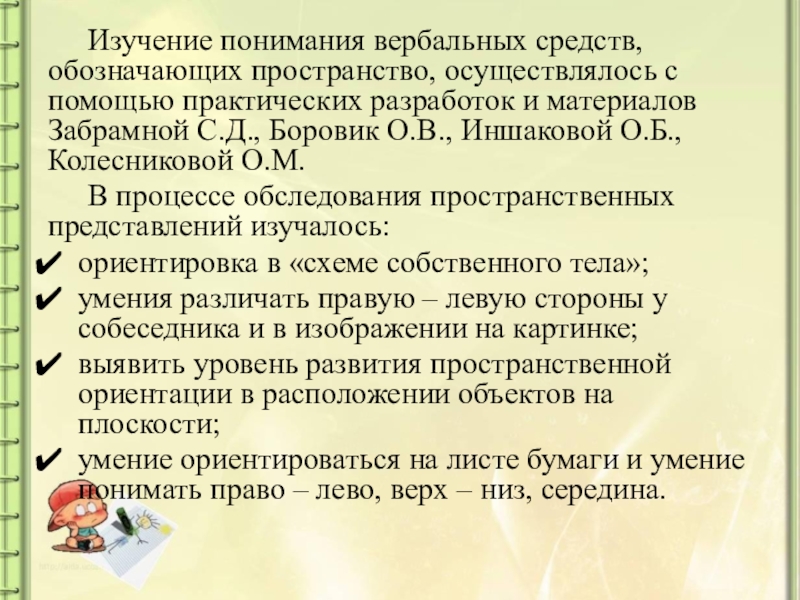 Изучение понимания вербальных средств, обозначающих пространство, осуществлялось с помощью практических разработок и материалов Забрамной С.Д., Боровик О.В., Иншаковой О.Б., Колесниковой О.М.

В процессе обследования пространственных представлений изучалось:

✔ ориентировка в «схеме собственного тела»;
✔ умения различать правую – левую стороны у собеседника и в изображении на картинке;
✔ выявить уровень развития пространственной ориентации в расположении объектов на плоскости;
✔ умение ориентироваться на листе бумаги и умение понимать право – лево, верх – низ, середина.